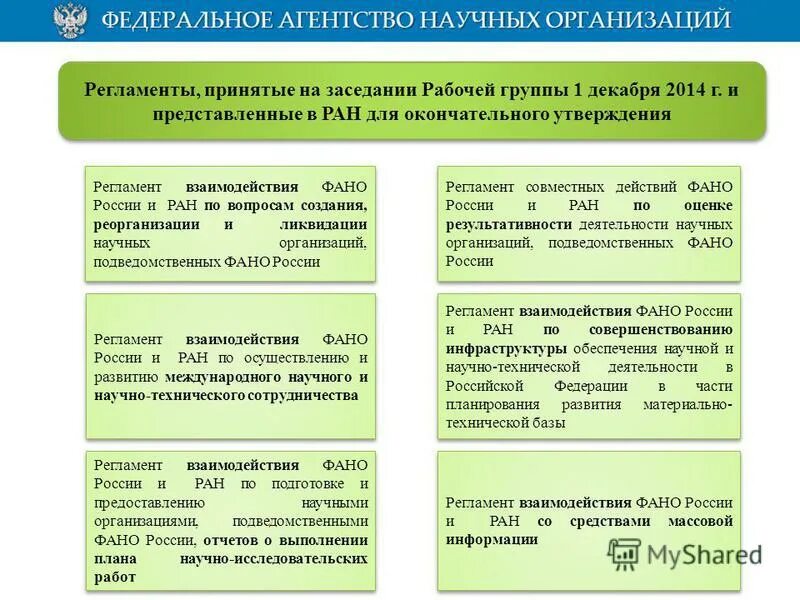 ФЕДЕРАЛЬНОЕ АГЕНТСТВО НАУЧНЫХ ОРГАНИЗАЦИЙ

Регламенты, принятые на заседании Рабочей группы 1 декабря 2014 г. и представленные в РАН для окончательного утверждения

Регламент взаимодействия ФАНО России и РАН по вопросам создания, реорганизации и ликвидации научных организаций, подведомственных ФАНО России

Регламент взаимодействия ФАНО России и РАН по осуществлению и развитию международного научного и научно-технического сотрудничества

Регламент взаимодействия ФАНО России и РАН по подготовке и предоставлению научными организациями, подведомственными ФАНО России, отчетов о выполнении плана научно-исследовательских работ

Регламент совместных действий ФАНО России и РАН по оценке результативности деятельности научных организаций, подведомственных ФАНО России

Регламент взаимодействия ФАНО России и РАН по совершенствованию инфраструктуры обеспечения научной и научно-технической деятельности в Российской Федерации в части планирования развития материально-технической базы

Регламент взаимодействия ФАНО России и РАН со средствами массовой информации

MyShared